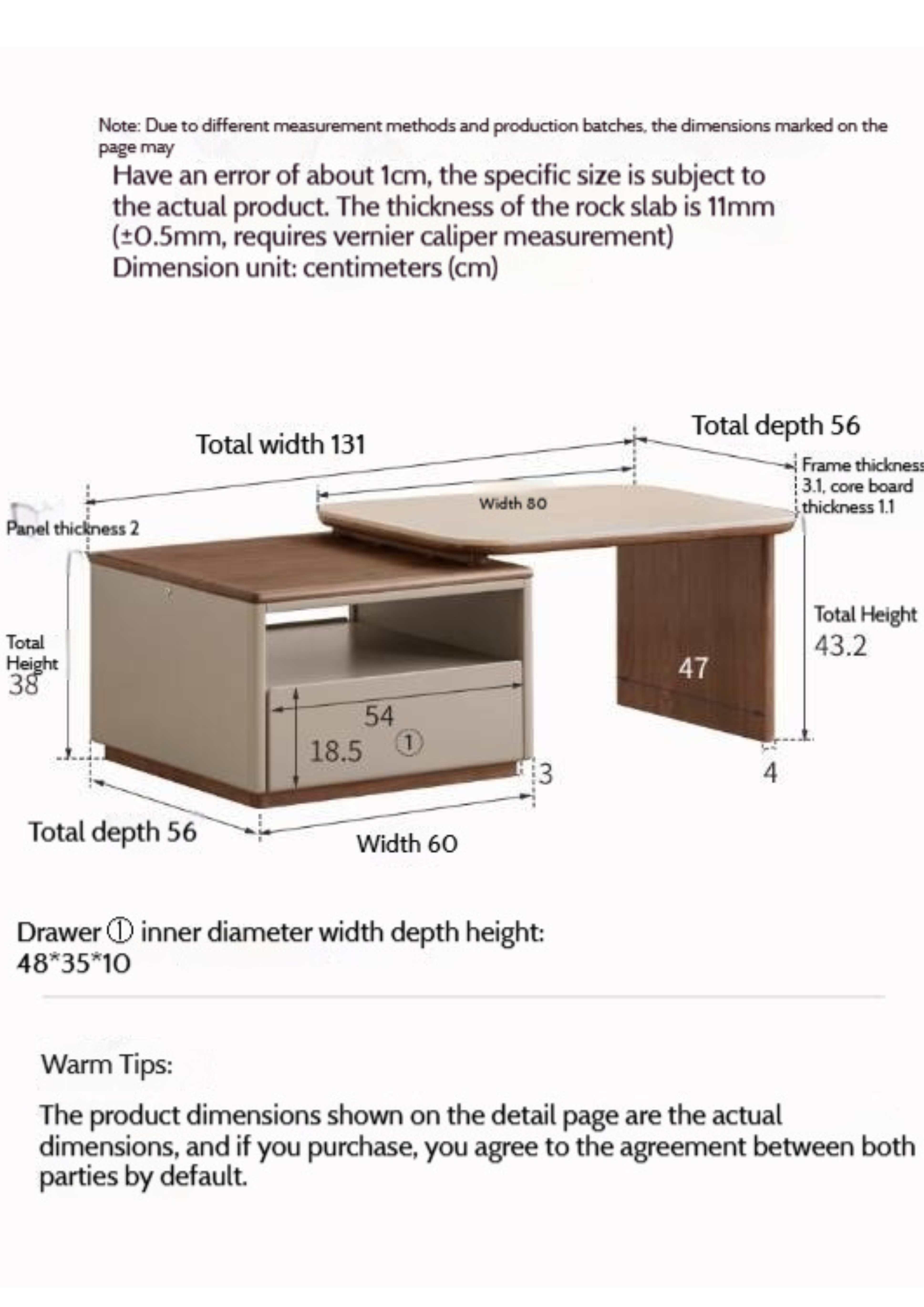 Note: Due to different measurement methods and production batches, the dimensions marked on the page may

Have an error of about 1cm, the specific size is subject to the actual product. The thickness of the rock slab is 11mm (±0.5mm, requires vernier caliper measurement)
Dimension unit: centimeters (cm)

Total width 131

Total depth 56

Frame thickness 3.1, core board thickness 1.1

Width 80

Panel thickness 2

Total Height 38

Total Height 43.2

47

54

18.5

①

3

4

Total depth 56

Width 60

Drawer ① inner diameter width depth height:
48*35*10

Warm Tips:

The product dimensions shown on the detail page are the actual dimensions, and if you purchase, you agree to the agreement between both parties by default.